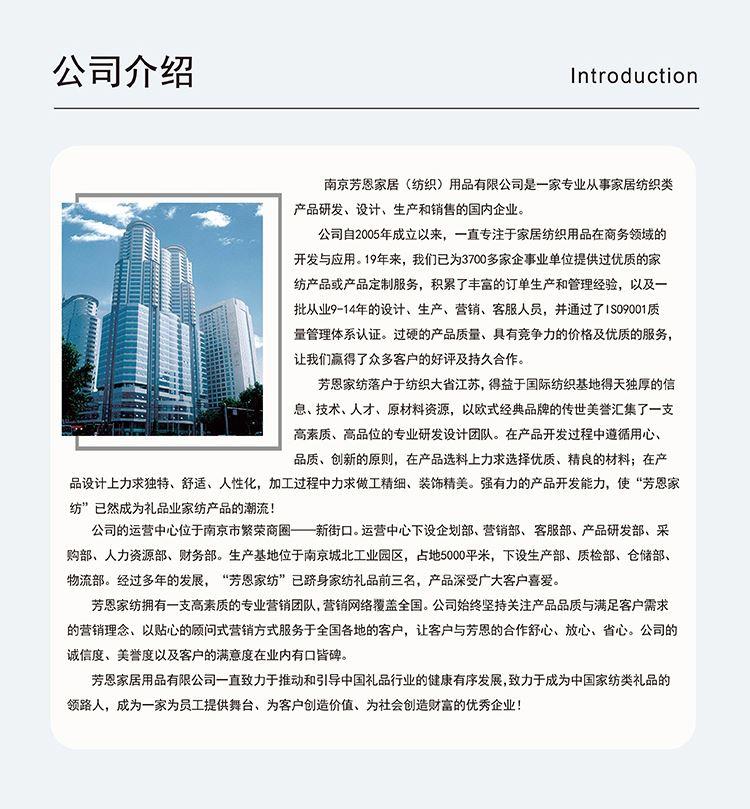 公司介绍

Introduction

南京芳恩家居（纺织）用品有限公司是一家专业从事家居纺织类产品研发、设计、生产和销售的国内企业。

公司自2005年成立以来，一直专注于家居纺织用品在商务领域的开发与应用。19年来，我们已为3700多家企事业单位提供过优质的家纺产品或产品定制服务，积累了丰富的订单生产和管理经验，以及一批从业9-14年的设计、生产、营销、客服人员，并通过了ISO9001质量管理体系认证。过硬的产品质量、具有竞争力的价格及优质的服务，让我们赢得了众多客户的好评及持久合作。

芳恩家纺落户于纺织大省江苏，得益于国际纺织基地得天独厚的信息、技术、人才、原材料资源，以欧式经典品牌的传世美誉汇集了一支高素质、高品位的专业研发设计团队。在产品开发过程中遵循用心、品质、创新的原则，在产品选料上力求选择优质、精良的材料；在产品设计上力求独特、舒适、人性化，加工过程中力求做工精细、装饰精美。强有力的产品开发能力，使“芳恩家纺”已然成为礼品业家纺产品的潮流！

公司的运营中心位于南京市繁荣商圈——新街口。运营中心下设企划部、营销部、客服部、产品研发部、采购部、人力资源部、财务部。生产基地位于南京城北工业园区，占地5000平米，下设生产部、质检部、仓储部、物流部。经过多年的发展，“芳恩家纺”已跻身家纺礼品前三名，产品深受广大客户喜爱。

芳恩家纺拥有一支高素质的专业营销团队，营销网络覆盖全国。公司始终坚持关注产品品质与满足客户需求的营销理念、以贴心的顾问式营销方式服务于全国各地的客户，让客户与芳恩的合作舒心、放心、省心。公司的诚信度、美誉度以及客户的满意度在业内有口皆碑。

芳恩家居用品有限公司一直致力于推动和引导中国礼品行业的健康有序发展，致力于成为中国家纺类礼品的领路人，成为一家为员工提供舞台、为客户创造价值、为社会创造财富的优秀企业！